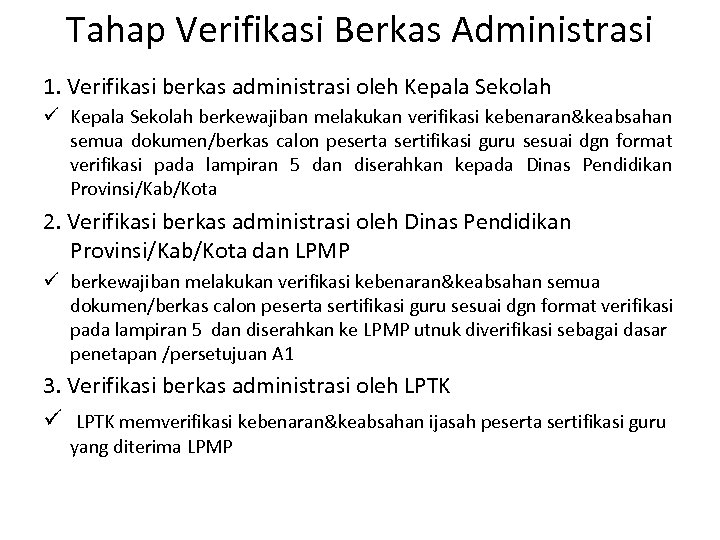 Tahap Verifikasi Berkas Administrasi

1. Verifikasi berkas administrasi oleh Kepala Sekolah

✓ Kepala Sekolah berkewajiban melakukan verifikasi kebenaran&keabsahan semua dokumen/berkas calon peserta sertifikasi guru sesuai dgn format verifikasi pada lampiran 5 dan diserahkan kepada Dinas Pendidikan Provinsi/Kab/Kota

2. Verifikasi berkas administrasi oleh Dinas Pendidikan Provinsi/Kab/Kota dan LPMP

✓ berkewajiban melakukan verifikasi kebenaran&keabsahan semua dokumen/berkas calon peserta sertifikasi guru sesuai dgn format verifikasi pada lampiran 5 dan diserahkan ke LPMP utnuk diverifikasi sebagai dasar penetapan /persetujuan A1

3. Verifikasi berkas administrasi oleh LPTK

✓ LPTK memverifikasi kebenaran&keabsahan ijasah peserta sertifikasi guru yang diterima LPMP